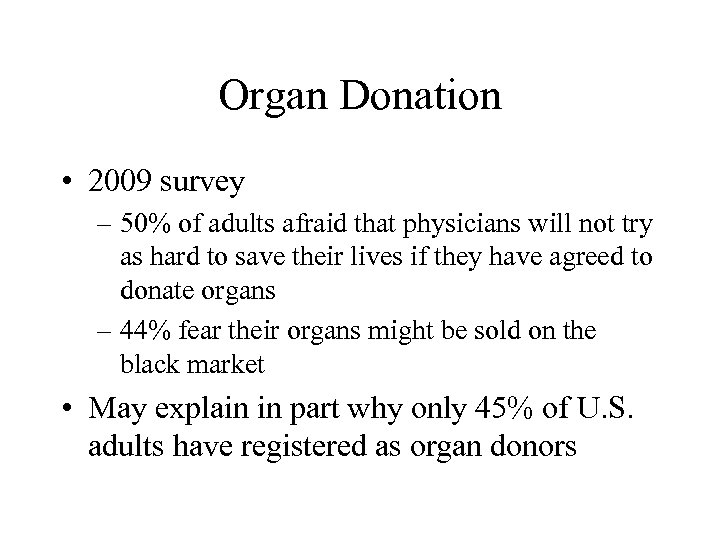 Organ Donation

• 2009 survey
– 50% of adults afraid that physicians will not try as hard to save their lives if they have agreed to donate organs
– 44% fear their organs might be sold on the black market

• May explain in part why only 45% of U.S. adults have registered as organ donors